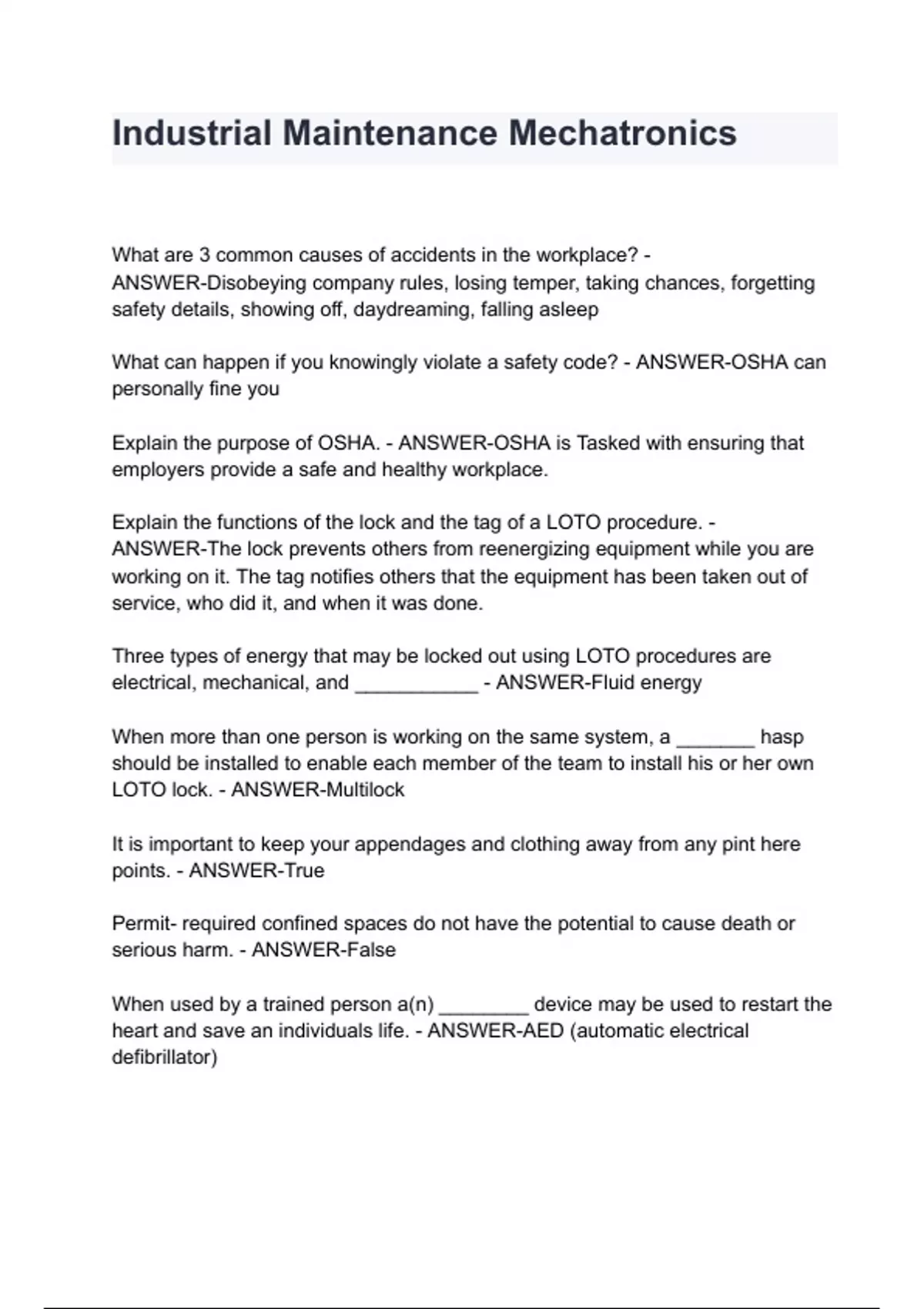 Industrial Maintenance Mechatronics

What are 3 common causes of accidents in the workplace? - ANSWER-Disobeying company rules, losing temper, taking chances, forgetting safety details, showing off, daydreaming, falling asleep

What can happen if you knowingly violate a safety code? - ANSWER-OSHA can personally fine you

Explain the purpose of OSHA. - ANSWER-OSHA is Tasked with ensuring that employers provide a safe and healthy workplace.

Explain the functions of the lock and the tag of a LOTO procedure. - ANSWER-The lock prevents others from reenergizing equipment while you are working on it. The tag notifies others that the equipment has been taken out of service, who did it, and when it was done.

Three types of energy that may be locked out using LOTO procedures are electrical, mechanical, and ___________ - ANSWER-Fluid energy

When more than one person is working on the same system, a _______ hasp should be installed to enable each member of the team to install his or her own LOTO lock. - ANSWER-Multilock

It is important to keep your appendages and clothing away from any pint here points. - ANSWER-True

Permit- required confined spaces do not have the potential to cause death or serious harm. - ANSWER-False

When used by a trained person a(n) ________ device may be used to restart the heart and save an individuals life. - ANSWER-AED (automatic electrical defibrillator)